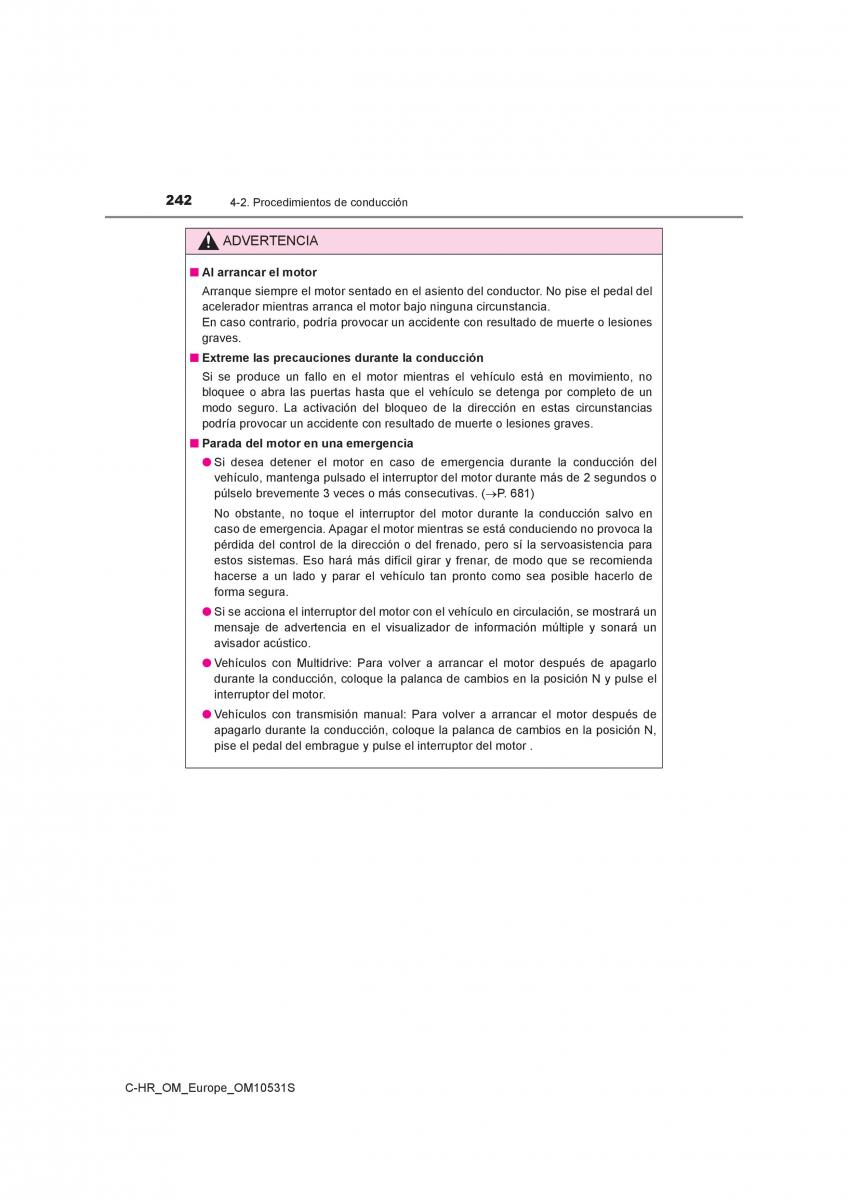 242 4-2. Procedimientos de conducción

ADVERTENCIA

■ Al arrancar el motor

Arranque siempre el motor sentado en el asiento del conductor. No pise el pedal del acelerador mientras arranca el motor bajo ninguna circunstancia.
En caso contrario, podría provocar un accidente con resultado de muerte o lesiones graves.

■ Extreme las precauciones durante la conducción

Si se produce un fallo en el motor mientras el vehículo está en movimiento, no bloquee o abra las puertas hasta que el vehículo se detenga por completo de un modo seguro. La activación del bloqueo de la dirección en estas circunstancias podría provocar un accidente con resultado de muerte o lesiones graves.

■ Parada del motor en una emergencia

● Si desea detener el motor en caso de emergencia durante la conducción del vehículo, mantenga pulsado el interruptor del motor durante más de 2 segundos o púlselo brevemente 3 veces o más consecutivas. (→P. 681)

No obstante, no toque el interruptor del motor durante la conducción salvo en caso de emergencia. Apagar el motor mientras se está conduciendo no provoca la pérdida del control de la dirección o del frenado, pero sí la servoasistencia para estos sistemas. Eso hará más difícil girar y frenar, de modo que se recomienda hacerse a un lado y parar el vehículo tan pronto como sea posible hacerlo de forma segura.

● Si se acciona el interruptor del motor con el vehículo en circulación, se mostrará un mensaje de advertencia en el visualizador de información múltiple y sonará un avisador acústico.

● Vehículos con Multidrive: Para volver a arrancar el motor después de apagarlo durante la conducción, coloque la palanca de cambios en la posición N y pulse el interruptor del motor.

● Vehículos con transmisión manual: Para volver a arrancar el motor después de apagarlo durante la conducción, coloque la palanca de cambios en la posición N, pise el pedal del embrague y pulse el interruptor del motor .

C-HR_OM_Europe_OM10531S